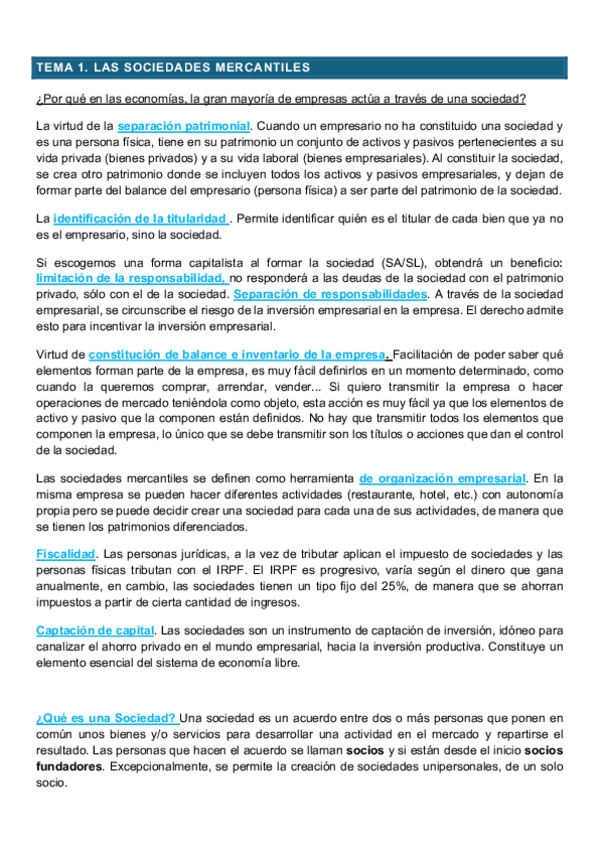 TEMA 1. LAS SOCIEDADES MERCANTILES

¿Por qué en las economías, la gran mayoría de empresas actúa a través de una sociedad?

La virtud de la separación patrimonial. Cuando un empresario no ha constituido una sociedad y es una persona física, tiene en su patrimonio un conjunto de activos y pasivos pertenecientes a su vida privada (bienes privados) y a su vida laboral (bienes empresariales). Al constituir la sociedad, se crea otro patrimonio donde se incluyen todos los activos y pasivos empresariales, y dejan de formar parte del balance del empresario (persona física) a ser parte del patrimonio de la sociedad.

La identificación de la titularidad . Permite identificar quién es el titular de cada bien que ya no es el empresario, sino la sociedad.

Si escogemos una forma capitalista al formar la sociedad (SA/SL), obtendrá un beneficio: limitación de la responsabilidad, no responderá a las deudas de la sociedad con el patrimonio privado, sólo con el de la sociedad. Separación de responsabilidades. A través de la sociedad empresarial, se circunscribe el riesgo de la inversión empresarial en la empresa. El derecho admite esto para incentivar la inversión empresarial.

Virtud de constitución de balance e inventario de la empresa. Facilitación de poder saber qué elementos forman parte de la empresa, es muy fácil definirlos en un momento determinado, como cuando la queremos comprar, arrendar, vender... Si quiero transmitir la empresa o hacer operaciones de mercado teniéndola como objeto, esta acción es muy fácil ya que los elementos de activo y pasivo que la componen están definidos. No hay que transmitir todos los elementos que componen la empresa, lo único que se debe transmitir son los títulos o acciones que dan el control de la sociedad.

Las sociedades mercantiles se definen como herramienta de organización empresarial. En la misma empresa se pueden hacer diferentes actividades (restaurante, hotel, etc.) con autonomía propia pero se puede decidir crear una sociedad para cada una de sus actividades, de manera que se tienen los patrimonios diferenciados.

Fiscalidad. Las personas jurídicas, a la vez de tributar aplican el impuesto de sociedades y las personas físicas tributan con el IRPF. El IRPF es progresivo, varía según el dinero que gana anualmente, en cambio, las sociedades tienen un tipo fijo del 25%, de manera que se ahorran impuestos a partir de cierta cantidad de ingresos.

Captación de capital. Las sociedades son un instrumento de captación de inversión, idóneo para canalizar el ahorro privado en el mundo empresarial, hacia la inversión productiva. Constituye un elemento esencial del sistema de economía libre.

¿Qué es una Sociedad? Una sociedad es un acuerdo entre dos o más personas que ponen en común unos bienes y/o servicios para desarrollar una actividad en el mercado y repartirse el resultado. Las personas que hacen el acuerdo se llaman socios y si están desde el inicio socios fundadores. Excepcionalmente, se permite la creación de sociedades unipersonales, de un solo socio.